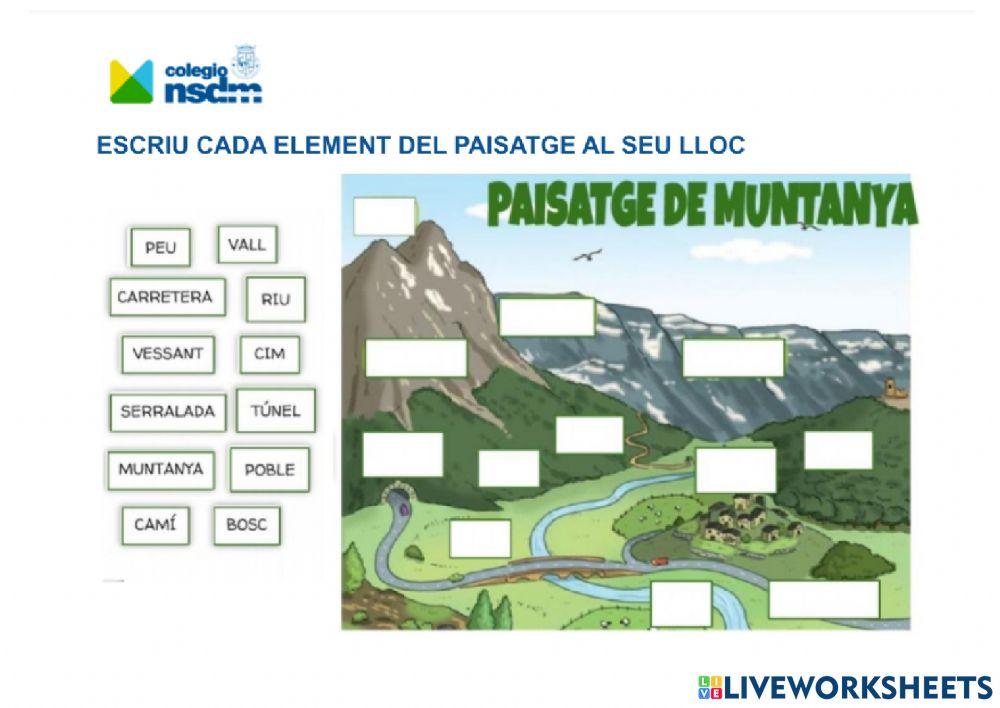 colegio nsdm

ESCRIU CADA ELEMENT DEL PAISATGE AL SEU LLOC

PEU
VALL
CARRETERA
RIU
VESSANT
CIM
SERRALADA
TÚNEL
MUNTANYA
POBLE
CAMÍ
BOSC

PAISATGE DE MUNTANYA

LIVEWORKSHEETS